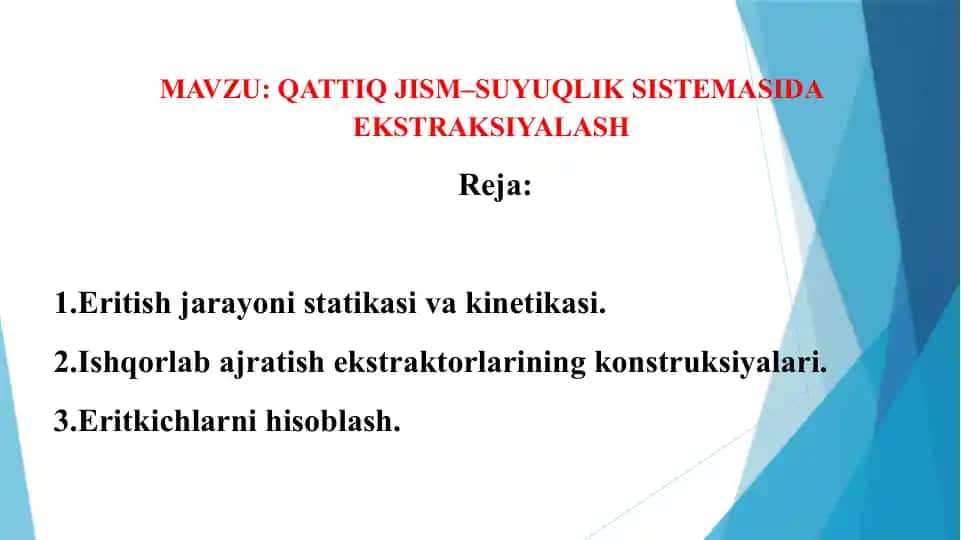 MAVZU: QATTIQ JISM–SUYUQLIK SISTEMASIDA EKSTRAKSIYALASH

Reja:

1.Eritish jarayoni statikasi va kinetikasi.

2.Ishqorlab ajratish ekstraktorlarining konstruksiyalari.

3.Eritkichlarni hisoblash.